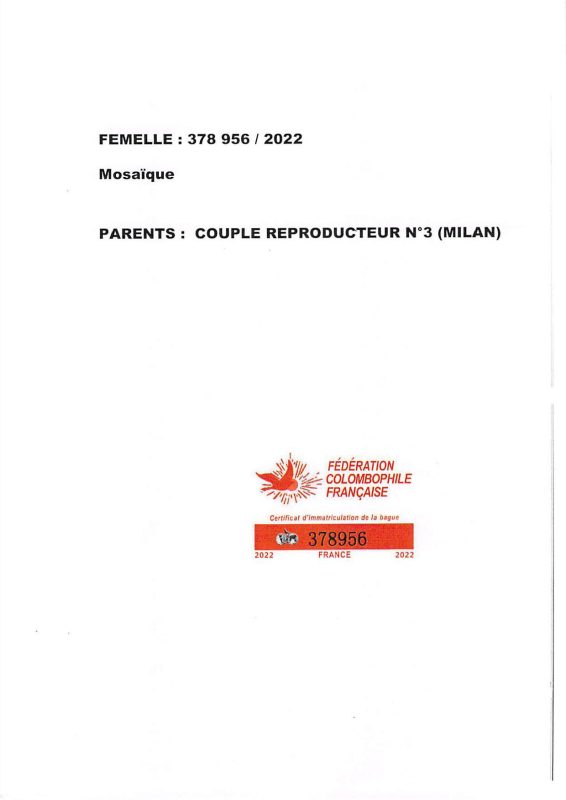 FEMELLE : 378 956 / 2022

Mosaïque

PARENTS : COUPLE REPRODUCTEUR N°3 (MILAN)

FÉDÉRATION
COLOMBOPHILE
FRANÇAISE

Certificat d'immatriculation de la bague

378956

2022 FRANCE 2022